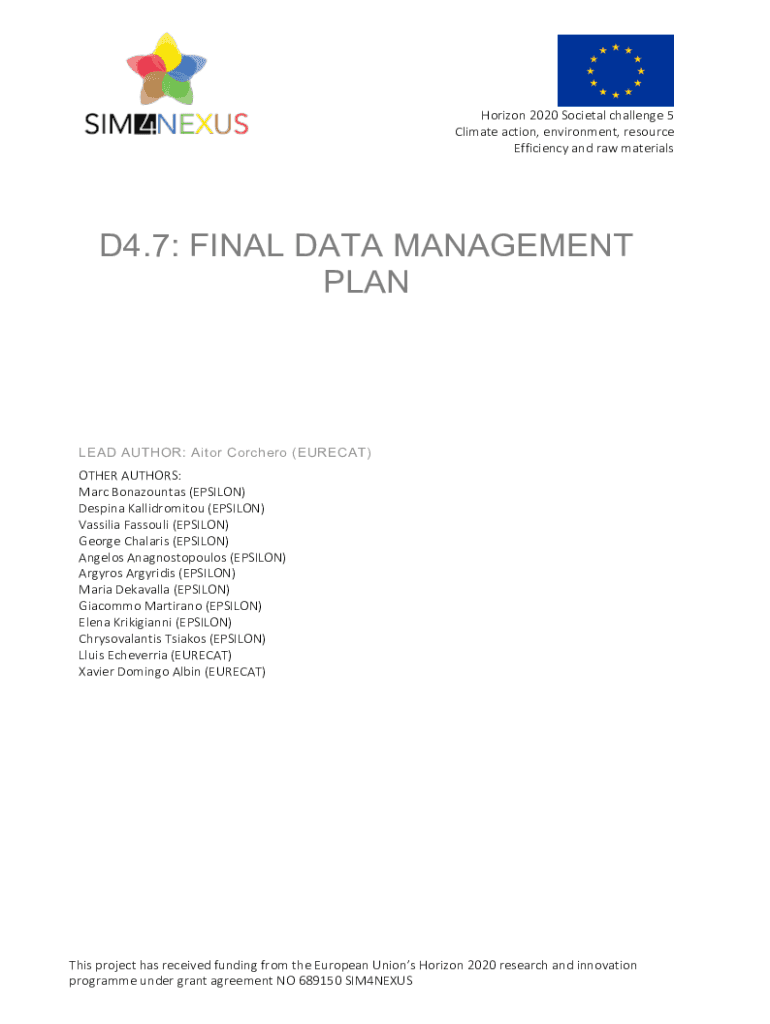 SIM4NEXUS

Horizon 2020 Societal challenge 5
Climate action, environment, resource
Efficiency and raw materials

D4.7: FINAL DATA MANAGEMENT PLAN

LEAD AUTHOR: Aitor Corchero (EURECAT)

OTHER AUTHORS:
Marc Bonazountas (EPSILON)
Despina Kallidromitou (EPSILON)
Vassilia Fassouli (EPSILON)
George Chalaris (EPSILON)
Angelos Anagnostopoulos (EPSILON)
Argyros Argyridis (EPSILON)
Maria Dekavalla (EPSILON)
Giacommo Martirano (EPSILON)
Elena Krikigianni (EPSILON)
Chrysovalantis Tsiakos (EPSILON)
Lluis Echeverria (EURECAT)
Xavier Domingo Albin (EURECAT)

This project has received funding from the European Union's Horizon 2020 research and innovation programme under grant agreement NO 689150 SIM4NEXUS